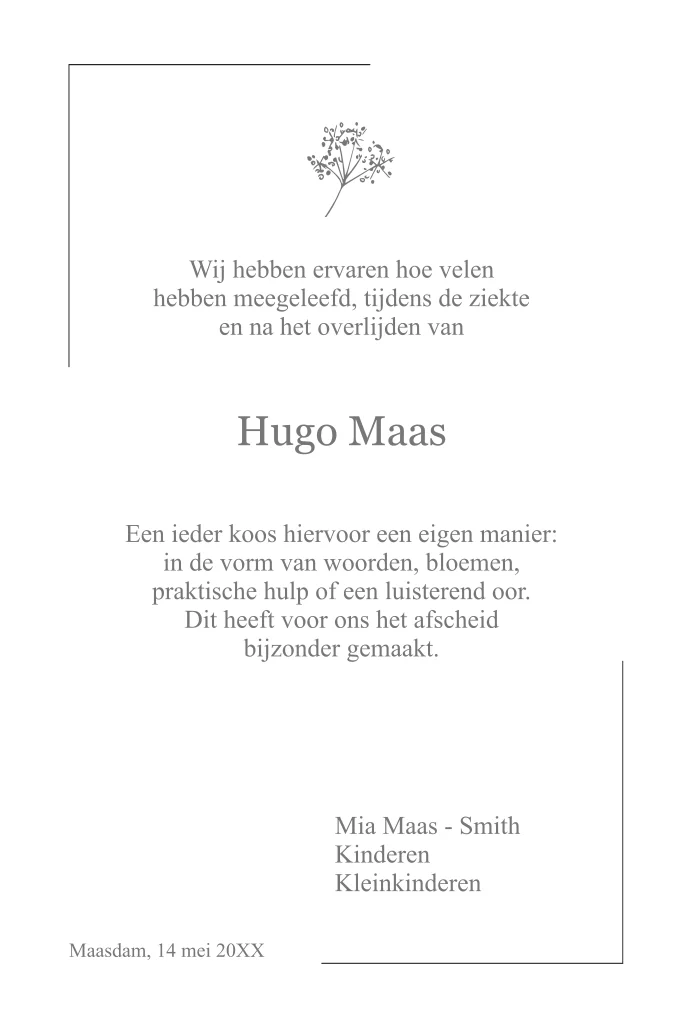 Wij hebben ervaren hoe velen
hebben meegeleefd, tijdens de ziekte
en na het overlijden van

Hugo Maas

Een ieder koos hiervoor een eigen manier:
in de vorm van woorden, bloemen,
praktische hulp of een luisterend oor.
Dit heeft voor ons het afscheid
bijzonder gemaakt.

Mia Maas - Smith
Kinderen
Kleinkinderen

Maasdam, 14 mei 20XX